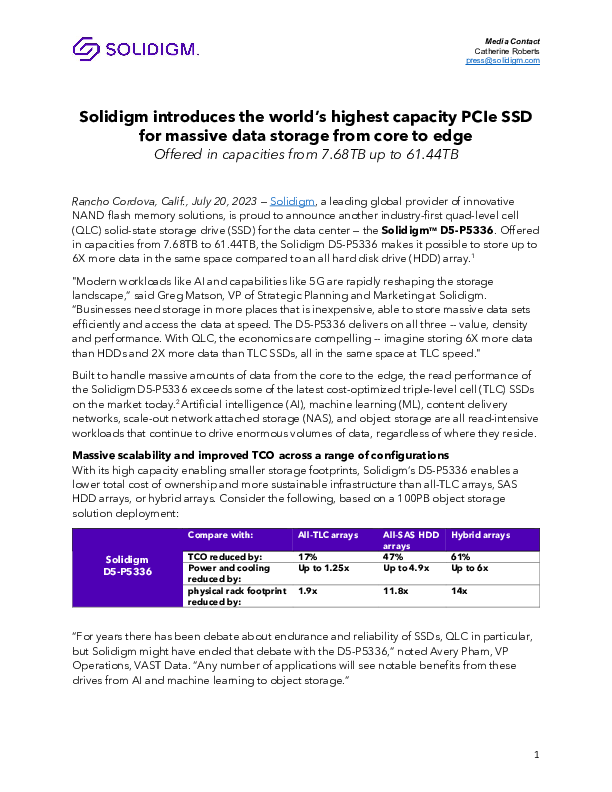 SOLIDIGM.

Media Contact
Catherine Roberts
press@solidigm.com

Solidigm introduces the world's highest capacity PCIe SSD for massive data storage from core to edge
Offered in capacities from 7.68TB up to 61.44TB

Rancho Cordova, Calif., July 20, 2023 – Solidigm, a leading global provider of innovative NAND flash memory solutions, is proud to announce another industry-first quad-level cell (QLC) solid-state storage drive (SSD) for the data center – the Solidigm™ D5-P5336. Offered in capacities from 7.68TB to 61.44TB, the Solidigm D5-P5336 makes it possible to store up to 6X more data in the same space compared to an all hard disk drive (HDD) array.$^1$

"Modern workloads like AI and capabilities like 5G are rapidly reshaping the storage landscape," said Greg Matson, VP of Strategic Planning and Marketing at Solidigm. "Businesses need storage in more places that is inexpensive, able to store massive data sets efficiently and access the data at speed. The D5-P5336 delivers on all three -- value, density and performance. With QLC, the economics are compelling -- imagine storing 6X more data than HDDs and 2X more data than TLC SSDs, all in the same space at TLC speed."

Built to handle massive amounts of data from the core to the edge, the read performance of the Solidigm D5-P5336 exceeds some of the latest cost-optimized triple-level cell (TLC) SSDs on the market today.$^2$ Artificial intelligence (AI), machine learning (ML), content delivery networks, scale-out network attached storage (NAS), and object storage are all read-intensive workloads that continue to drive enormous volumes of data, regardless of where they reside.

Massive scalability and improved TCO across a range of configurations
With its high capacity enabling smaller storage footprints, Solidigm's D5-P5336 enables a lower total cost of ownership and more sustainable infrastructure than all-TLC arrays, SAS HDD arrays, or hybrid arrays. Consider the following, based on a 100PB object storage solution deployment:

| Solidigm D5-P5336 | Compare with: | All-TLC arrays | All-SAS HDD arrays | Hybrid arrays |
|---|---|---|---|---|
| | TCO reduced by: | 17% | 47% | 61% |
| | Power and cooling reduced by: | Up to 1.25x | Up to 4.9x | Up to 6x |
| | physical rack footprint reduced by: | 1.9x | 11.8x | 14x |

"For years there has been debate about endurance and reliability of SSDs, QLC in particular, but Solidigm might have ended that debate with the D5-P5336," noted Avery Pham, VP Operations, VAST Data. "Any number of applications will see notable benefits from these drives from AI and machine learning to object storage."

1